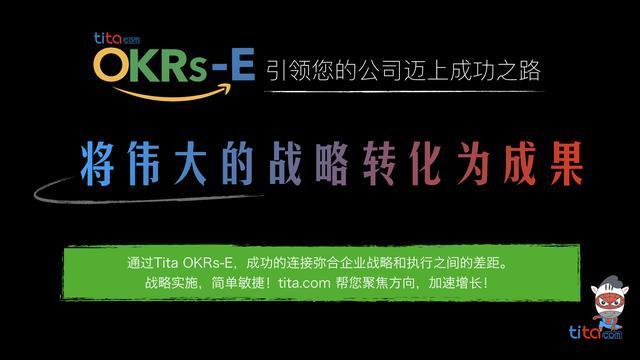 tita.com
OKRs-E 引领您的公司迈上成功之路

将伟大的战略转化为成果

通过Tita OKRs-E，成功的连接弥合企业战略和执行之间的差距。
战略实施，简单敏捷！tita.com 帮您聚焦方向，加速增长！

tita.com